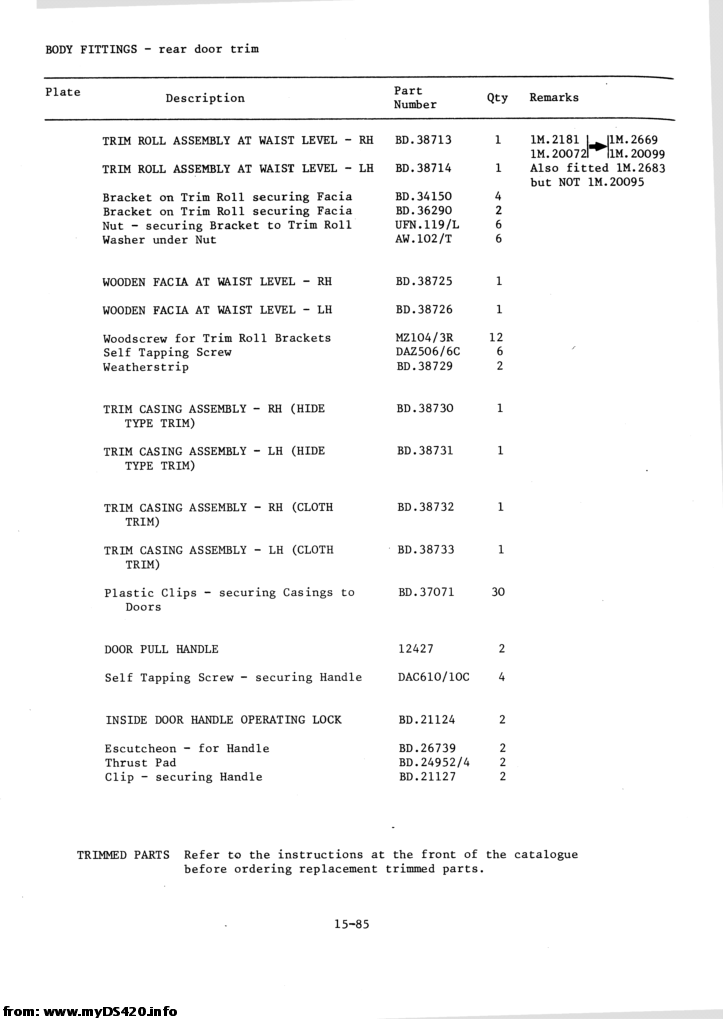 BODY FITTINGS - rear door trim

| Plate | Description | Part Number | Qty | Remarks |
|---|---|---|---|---|
| | TRIM ROLL ASSEMBLY AT WAIST LEVEL - RH | BD.38713 | 1 | 1M.2181 → 1M.2669 1M.20072 → 1M.20099 |
| | TRIM ROLL ASSEMBLY AT WAIST LEVEL - LH | BD.38714 | 1 | Also fitted 1M.2683 but NOT 1M.20095 |
| | Bracket on Trim Roll securing Facia | BD.34150 | 4 | |
| | Bracket on Trim Roll securing Facia | BD.36290 | 2 | |
| | Nut - securing Bracket to Trim Roll | UFN.119/L | 6 | |
| | Washer under Nut | AW.102/T | 6 | |
| | WOODEN FACIA AT WAIST LEVEL - RH | BD.38725 | 1 | |
| | WOODEN FACIA AT WAIST LEVEL - LH | BD.38726 | 1 | |
| | Woodscrew for Trim Roll Brackets | MZ104/3R | 12 | |
| | Self Tapping Screw | DAZ506/6C | 6 | |
| | Weatherstrip | BD.38729 | 2 | |
| | TRIM CASING ASSEMBLY - RH (HIDE TYPE TRIM) | BD.38730 | 1 | |
| | TRIM CASING ASSEMBLY - LH (HIDE TYPE TRIM) | BD.38731 | 1 | |
| | TRIM CASING ASSEMBLY - RH (CLOTH TRIM) | BD.38732 | 1 | |
| | TRIM CASING ASSEMBLY - LH (CLOTH TRIM) | BD.38733 | 1 | |
| | Plastic Clips - securing Casings to Doors | BD.37071 | 30 | |
| | DOOR PULL HANDLE | 12427 | 2 | |
| | Self Tapping Screw - securing Handle | DAC610/10C | 4 | |
| | INSIDE DOOR HANDLE OPERATING LOCK | BD.21124 | 2 | |
| | Escutcheon - for Handle | BD.26739 | 2 | |
| | Thrust Pad | BD.24952/4 | 2 | |
| | Clip - securing Handle | BD.21127 | 2 | |

TRIMMED PARTS Refer to the instructions at the front of the catalogue before ordering replacement trimmed parts.

15-85

from: www.myDS420.info